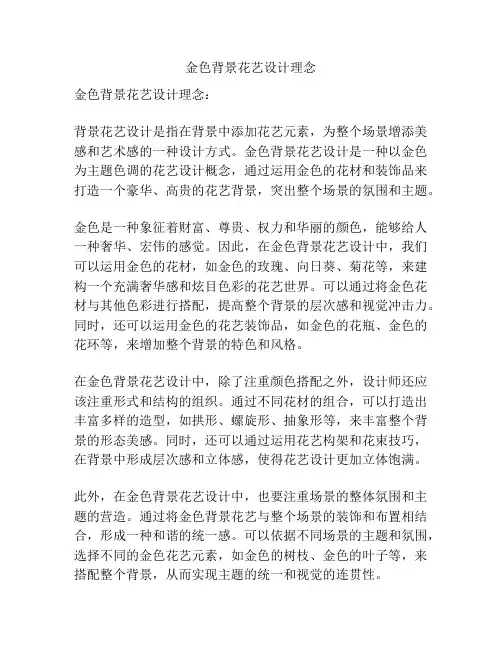 金色背景花艺设计理念

金色背景花艺设计理念：

背景花艺设计是指在背景中添加花艺元素，为整个场景增添美感和艺术感的一种设计方式。金色背景花艺设计是一种以金色为主题色调的花艺设计概念，通过运用金色的花材和装饰品来打造一个豪华、高贵的花艺背景，突出整个场景的氛围和主题。

金色是一种象征着财富、尊贵、权力和华丽的颜色，能够给人一种奢华、宏伟的感觉。因此，在金色背景花艺设计中，我们可以运用金色的花材，如金色的玫瑰、向日葵、菊花等，来建构一个充满奢华感和炫目色彩的花艺世界。可以通过将金色花材与其他色彩进行搭配，提高整个背景的层次感和视觉冲击力。同时，还可以运用金色的花艺装饰品，如金色的花瓶、金色的花环等，来增加整个背景的特色和风格。

在金色背景花艺设计中，除了注重颜色搭配之外，设计师还应该注重形式和结构的组织。通过不同花材的组合，可以打造出丰富多样的造型，如拱形、螺旋形、抽象形等，来丰富整个背景的形态美感。同时，还可以通过运用花艺构架和花束技巧，在背景中形成层次感和立体感，使得花艺设计更加立体饱满。

此外，在金色背景花艺设计中，也要注重场景的整体氛围和主题的营造。通过将金色背景花艺与整个场景的装饰和布置相结合，形成一种和谐的统一感。可以依据不同场景的主题和氛围，选择不同的金色花艺元素，如金色的树枝、金色的叶子等，来搭配整个背景，从而实现主题的统一和视觉的连贯性。